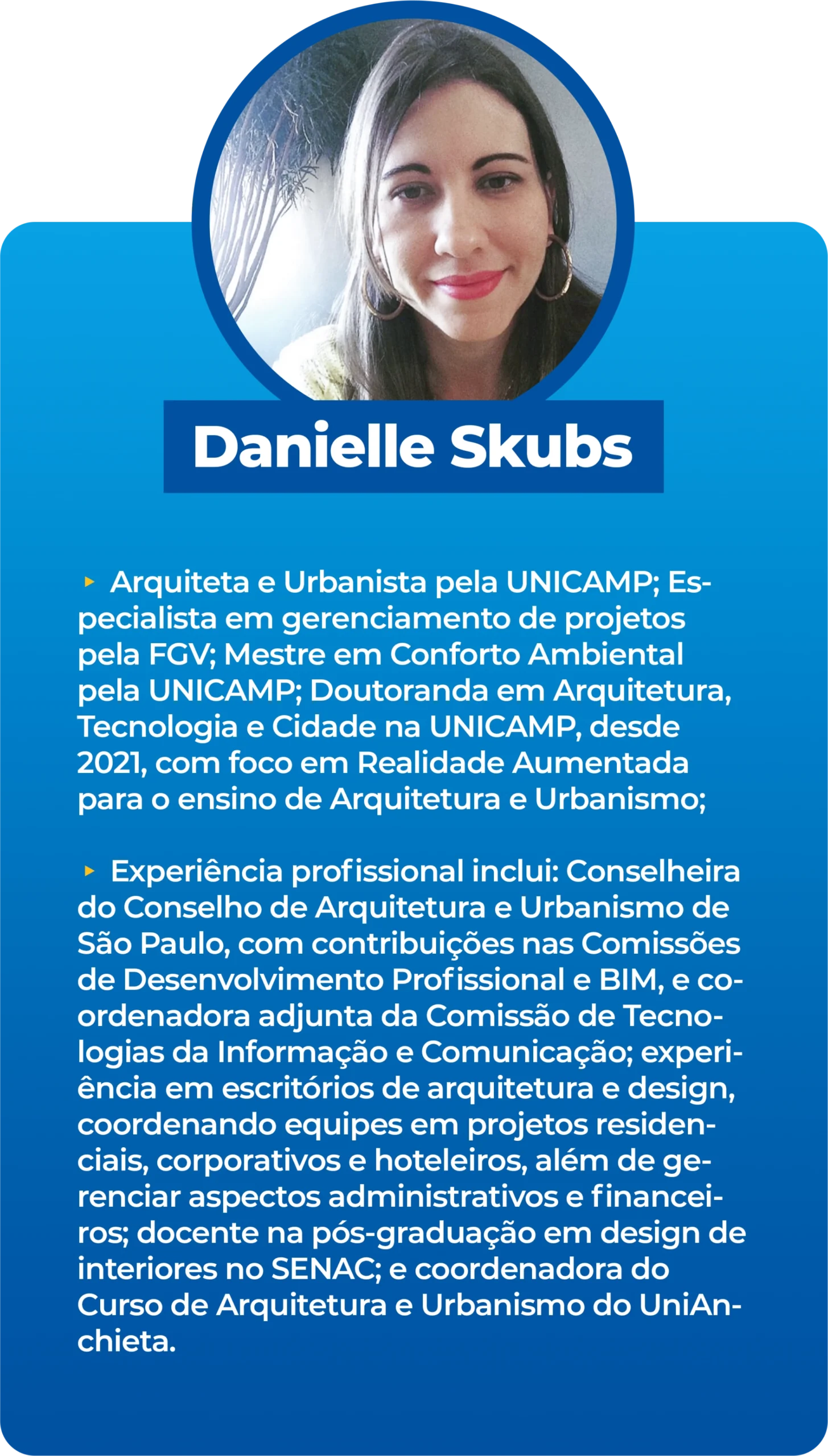 Danielle Skubs

▸ Arquiteta e Urbanista pela UNICAMP; Especialista em gerenciamento de projetos pela FGV; Mestre em Conforto Ambiental pela UNICAMP; Doutoranda em Arquitetura, Tecnologia e Cidade na UNICAMP, desde 2021, com foco em Realidade Aumentada para o ensino de Arquitetura e Urbanismo;

▸ Experiência profissional inclui: Conselheira do Conselho de Arquitetura e Urbanismo de São Paulo, com contribuições nas Comissões de Desenvolvimento Profissional e BIM, e coordenadora adjunta da Comissão de Tecnologias da Informação e Comunicação; experiência em escritórios de arquitetura e design, coordenando equipes em projetos residenciais, corporativos e hoteleiros, além de gerenciar aspectos administrativos e financeiros; docente na pós-graduação em design de interiores no SENAC; e coordenadora do Curso de Arquitetura e Urbanismo do UniAnchieta.